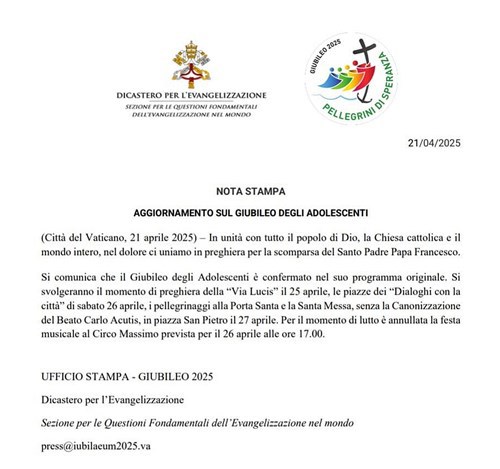 DICASTERO PER L'EVANGELIZZAZIONE
SEZIONE PER LE QUESTIONI FONDAMENTALI DELL'EVANGELIZZAZIONE NEL MONDO

GIUBILEO 2025
PELLEGRINI DI SPERANZA

21/04/2025

NOTA STAMPA

AGGIORNAMENTO SUL GIUBILEO DEGLI ADOLESCENTI

(Città del Vaticano, 21 aprile 2025) – In unità con tutto il popolo di Dio, la Chiesa cattolica e il mondo intero, nel dolore ci uniamo in preghiera per la scomparsa del Santo Padre Papa Francesco.

Si comunica che il Giubileo degli Adolescenti è confermato nel suo programma originale. Si svolgeranno il momento di preghiera della "Via Lucis" il 25 aprile, le piazze dei "Dialoghi con la città" di sabato 26 aprile, i pellegrinaggi alla Porta Santa e la Santa Messa, senza la Canonizzazione del Beato Carlo Acutis, in piazza San Pietro il 27 aprile. Per il momento di lutto è annullata la festa musicale al Circo Massimo prevista per il 26 aprile alle ore 17.00.

UFFICIO STAMPA - GIUBILEO 2025

Dicastero per l'Evangelizzazione

Sezione per le Questioni Fondamentali dell'Evangelizzazione nel mondo

press@iubilaeum2025.va